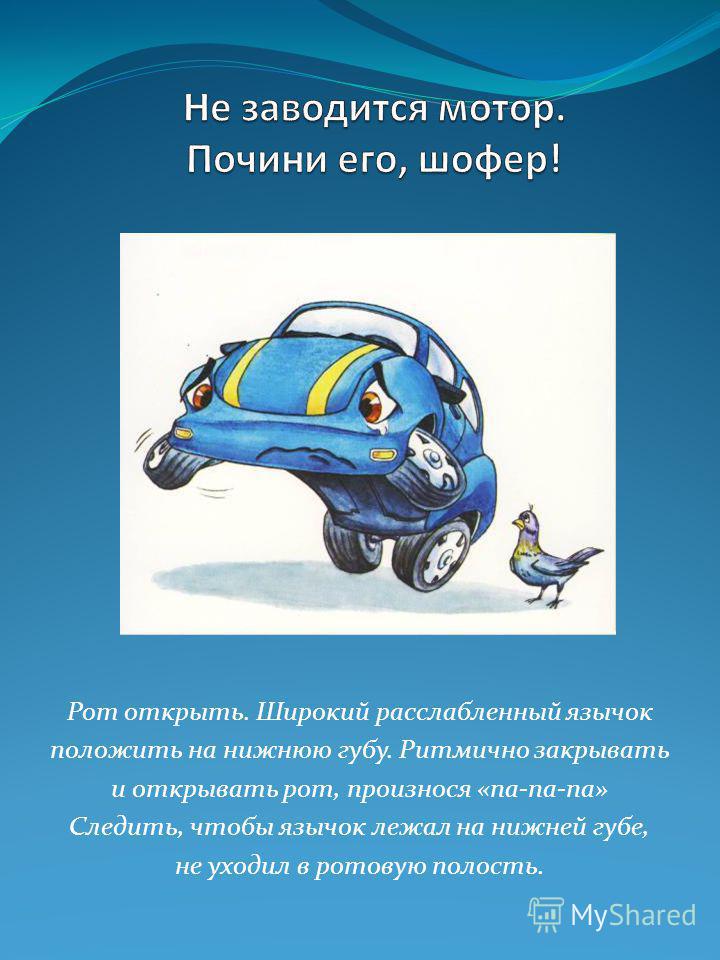 Не заводится мотор.
Почини его, шофер!

Рот открыть. Широкий расслабленный язычок положить на нижнюю губу. Ритмично закрывать и открывать рот, произнося «па-па-па»
Следить, чтобы язычок лежал на нижней губе, не уходил в ротовую полость.

MyShared